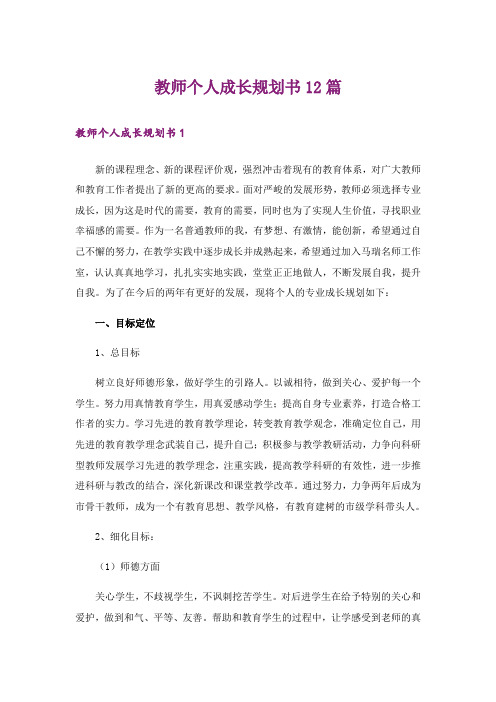 教师个人成长规划书12篇

教师个人成长规划书1

新的课程理念、新的课程评价观，强烈冲击着现有的教育体系，对广大教师和教育工作者提出了新的更高的要求。面对严峻的发展形势，教师必须选择专业成长，因为这是时代的需要，教育的需要，同时也为了实现人生价值，寻找职业幸福感的需要。作为一名普通教师的我，有梦想、有激情，能创新，希望通过自己不懈的努力，在教学实践中逐步成长并成熟起来，希望通过加入马瑞名师工作室，认认真真地学习，扎扎实实地实践，堂堂正正地做人，不断发展自我，提升自我。为了在今后的两年有更好的发展，现将个人的专业成长规划如下：

一、目标定位

1、总目标

树立良好师德形象，做好学生的引路人。以诚相待，做到关心、爱护每一个学生。努力用真情教育学生，用真爱感动学生；提高自身专业素养，打造合格工作者的实力。学习先进的教育教学理论，转变教育教学观念，准确定位自己，用先进的教育教学理念武装自己，提升自己；积极参与教学教研活动，力争向科研型教师发展学习先进的教学理念，注重实践，提高教学科研的有效性，进一步推进科研与教改的结合，深化新课改和课堂教学改革。通过努力，力争两年后成为市骨干教师，成为一个有教育思想、教学风格，有教育建树的市级学科带头人。

2、细化目标：

（1）师德方面

关心学生，不歧视学生，不讽刺挖苦学生。对后进学生在给予特别的关心和爱护，做到和气、平等、友善。帮助和教育学生的过程中，让学感受到老师的真